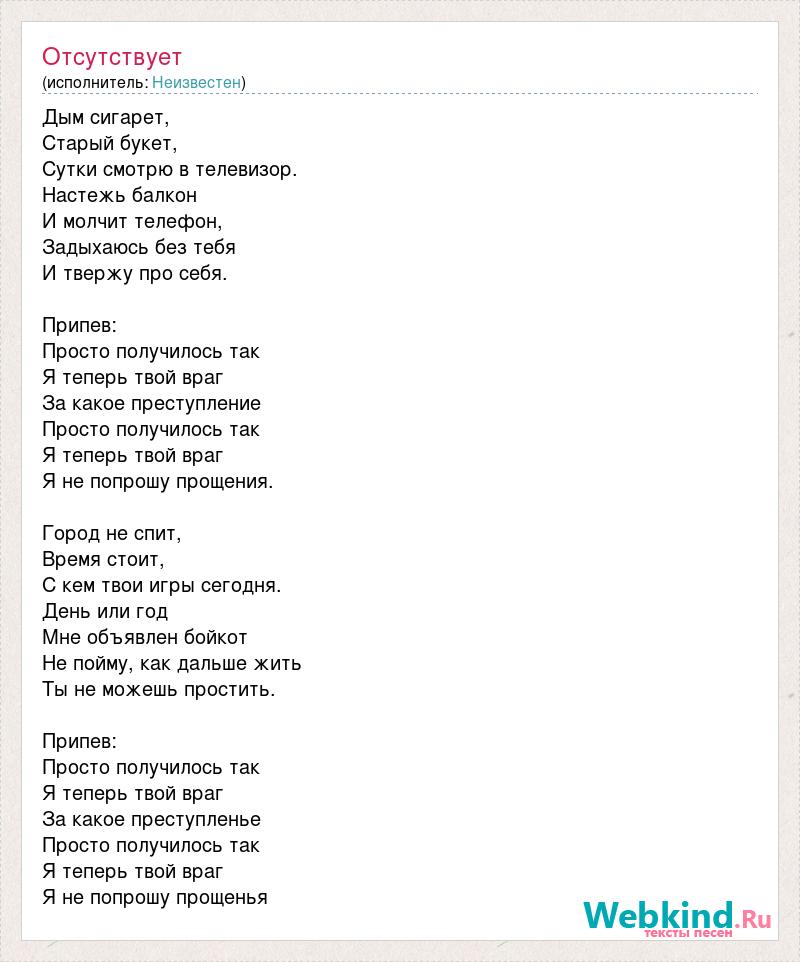 Отсутствует
(исполнитель: Неизвестен)

Дым сигарет,
Старый букет,
Сутки смотрю в телевизор.
Настежь балкон
И молчит телефон,
Задыхаюсь без тебя
И твержу про себя.

Припев:
Просто получилось так
Я теперь твой враг
За какое преступление
Просто получилось так
Я теперь твой враг
Я не попрошу прощения.

Город не спит,
Время стоит,
С кем твои игры сегодня.
День или год
Мне объявлен бойкот
Не пойму, как дальше жить
Ты не можешь простить.

Припев:
Просто получилось так
Я теперь твой враг
За какое преступленье
Просто получилось так
Я теперь твой враг
Я не попрошу прощенья

Webkind.Ru
тексты песен